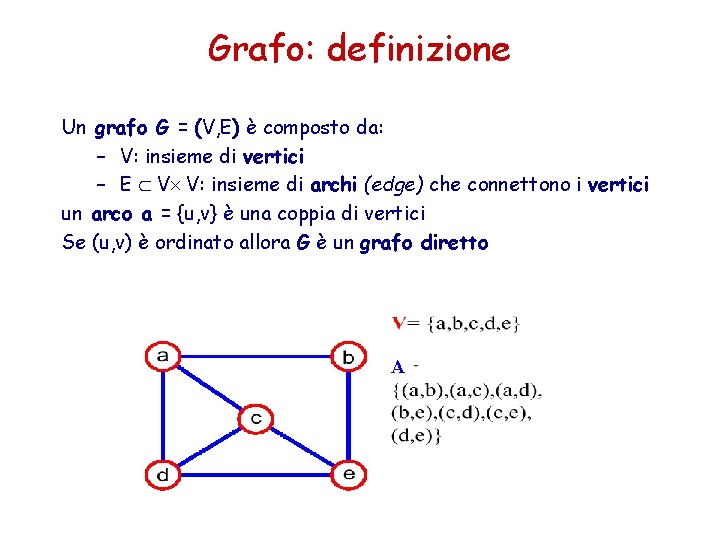 Grafo: definizione

Un grafo G = (V,E) è composto da:

- V: insieme di vertici
- $E \subset V \times V$: insieme di archi (edge) che connettono i vertici

un arco a = {u,v} è una coppia di vertici

Se (u,v) è ordinato allora G è un grafo diretto

a
b
c
d
e

V= {a,b,c,d,e}

A -
{(a,b),(a,c),(a,d),
(b,e),(c,d),(c,e),
(d,e)}